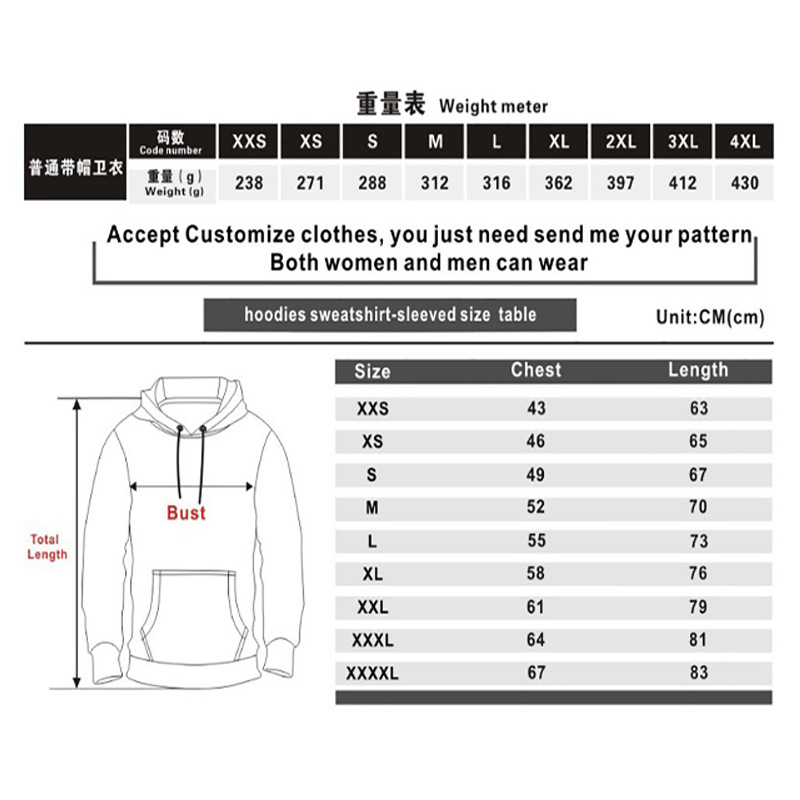 重量表 Weight meter

| 普通带帽卫衣 | 码数 Code number | XXS | XS | S | M | L | XL | 2XL | 3XL | 4XL |
|---|---|---|---|---|---|---|---|---|---|---|
| | 重量（g） Weight (g) | 238 | 271 | 288 | 312 | 316 | 362 | 397 | 412 | 430 |

Accept Customize clothes, you just need send me your pattern
Both women and men can wear

hoodies sweatshirt-sleeved size table

Unit:CM(cm)

Total Length

Bust

| Size | Chest | Length |
|---|---|---|
| XXS | 43 | 63 |
| XS | 46 | 65 |
| S | 49 | 67 |
| M | 52 | 70 |
| L | 55 | 73 |
| XL | 58 | 76 |
| XXL | 61 | 79 |
| XXXL | 64 | 81 |
| XXXXL | 67 | 83 |